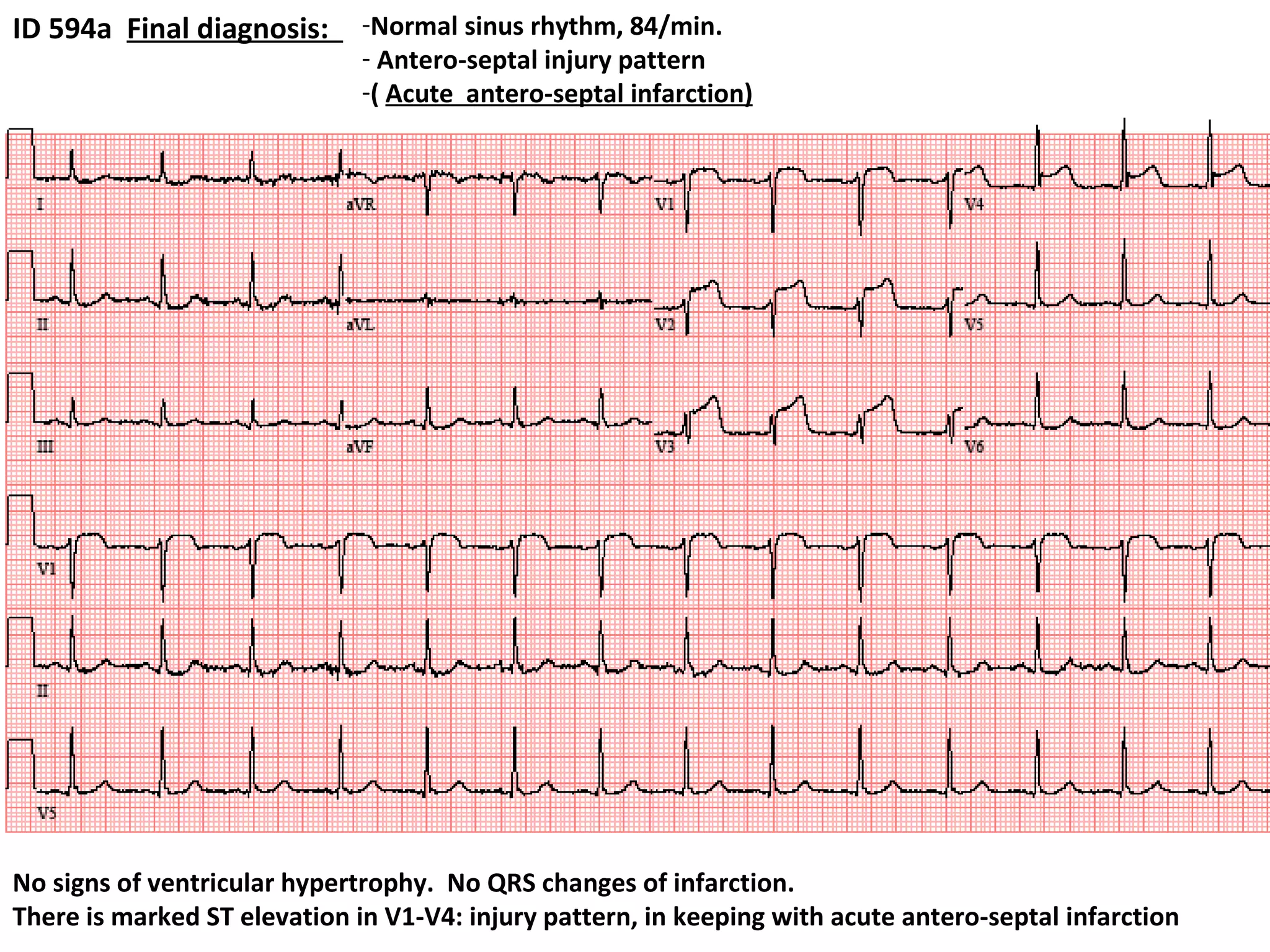 ID 594a Final diagnosis: -Normal sinus rhythm, 84/min.
- Antero-septal injury pattern
-( Acute antero-septal infarction)

I
aVR
V1
V4
II
aVL
V2
V5
III
aVF
V3
V6
V1
II
V5

No signs of ventricular hypertrophy. No QRS changes of infarction.
There is marked ST elevation in V1-V4: injury pattern, in keeping with acute antero-septal infarction